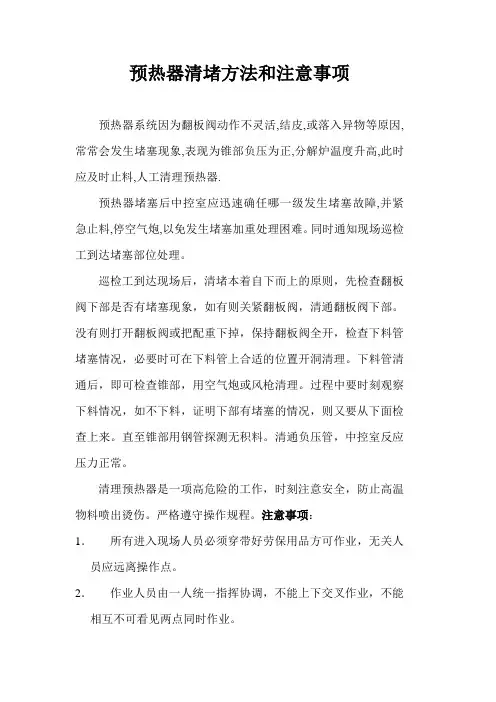 预热器清堵方法和注意事项

预热器系统因为翻板阀动作不灵活,结皮,或落入异物等原因,常常会发生堵塞现象,表现为锥部负压为正,分解炉温度升高,此时应及时止料,人工清理预热器.

预热器堵塞后中控室应迅速确任哪一级发生堵塞故障,并紧急止料,停空气炮,以免发生堵塞加重处理困难。同时通知现场巡检工到达堵塞部位处理。

巡检工到达现场后，清堵本着自下而上的原则，先检查翻板阀下部是否有堵塞现象，如有则关紧翻板阀，清通翻板阀下部。没有则打开翻板阀或把配重下掉，保持翻板阀全开，检查下料管堵塞情况，必要时可在下料管上合适的位置开洞清理。下料管清通后，即可检查锥部，用空气炮或风枪清理。过程中要时刻观察下料情况，如不下料，证明下部有堵塞的情况，则又要从下面检查上来。直至锥部用钢管探测无积料。清通负压管，中控室反应压力正常。

清理预热器是一项高危险的工作，时刻注意安全，防止高温物料喷出烫伤。严格遵守操作规程。注意事项：

1． 所有进入现场人员必须穿带好劳保用品方可作业，无关人员应远离操作点。

2． 作业人员由一人统一指挥协调，不能上下交叉作业，不能相互不可看见两点同时作业。